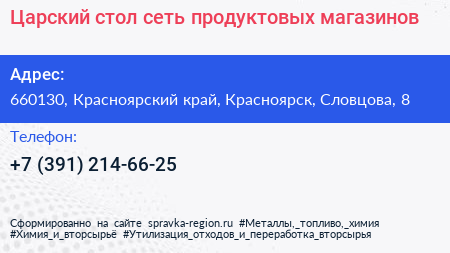 Царский стол сеть продуктовых магазинов

Адрес:
660130, Красноярский край, Красноярск, Словцова, 8

Телефон:
+7 (391) 214-66-25

Сформированно на сайте spravka-region.ru #Металлы,_топливо,_химия #Химия_и_вторсырьё #Утилизация_отходов_и_переработка_вторсырья